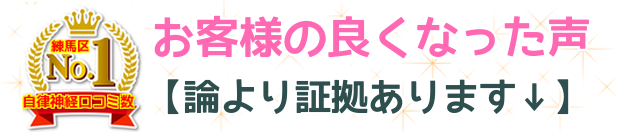 練馬区
No.1
自律神経口コミ数

お客様の良くなった声
【論より証拠あります↓】